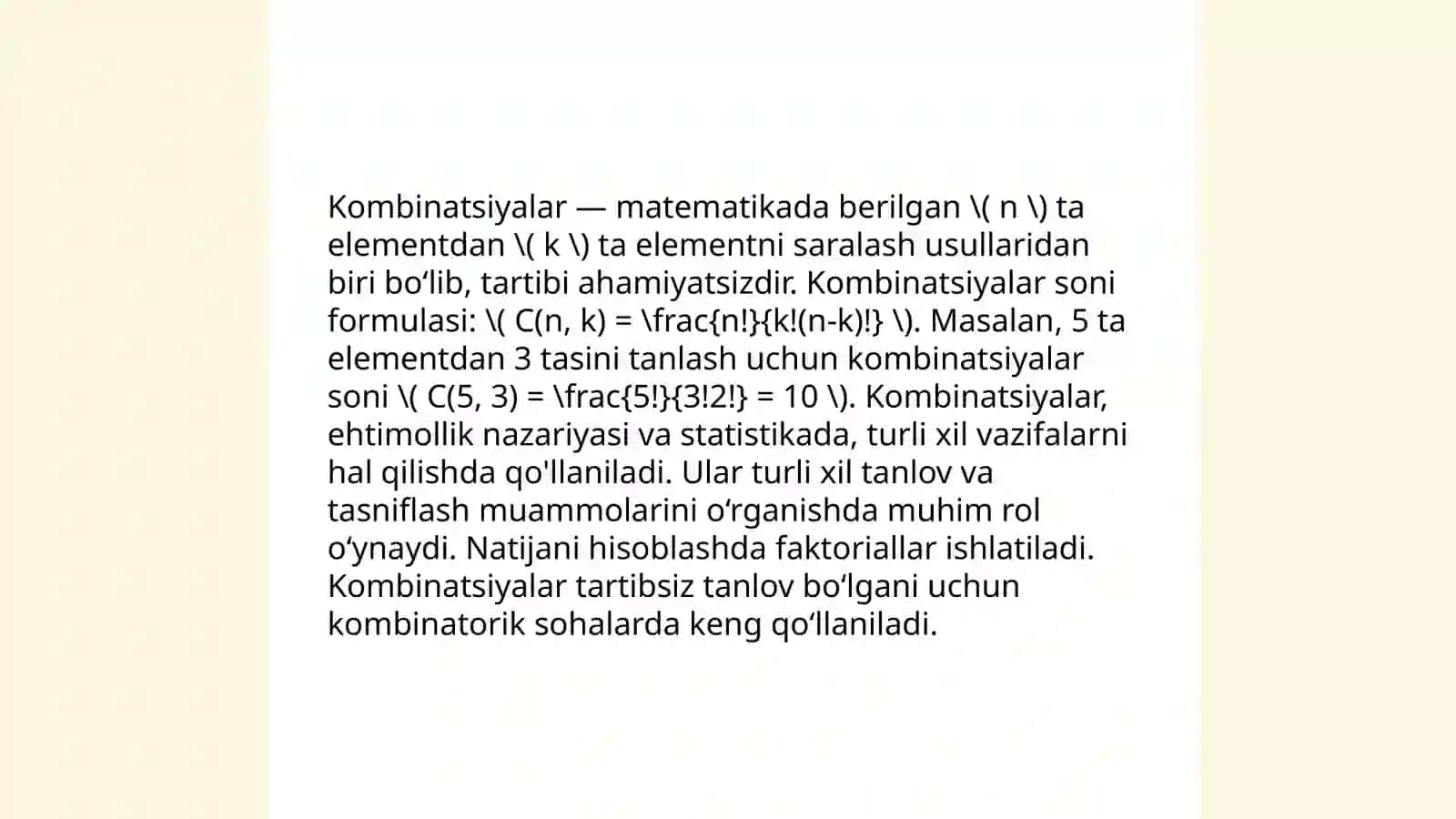 Kombinatsiyalar — matematikada berilgan \( n \) ta elementdan \( k \) ta elementni saralash usullaridan biri bo‘lib, tartibi ahamiyatsizdir. Kombinatsiyalar soni formulasi: \( C(n, k) = \frac{n!}{k!(n-k)!} \). Masalan, 5 ta elementdan 3 tasini tanlash uchun kombinatsiyalar soni \( C(5, 3) = \frac{5!}{3!2!} = 10 \). Kombinatsiyalar, ehtimollik nazariyasi va statistikada, turli xil vazifalarni hal qilishda qo'llaniladi. Ular turli xil tanlov va tasniflash muammolarini o‘rganishda muhim rol o‘ynaydi. Natijani hisoblashda faktoriallar ishlatiladi. Kombinatsiyalar tartibsiz tanlov bo‘lgani uchun kombinatorik sohalarda keng qo‘llaniladi.